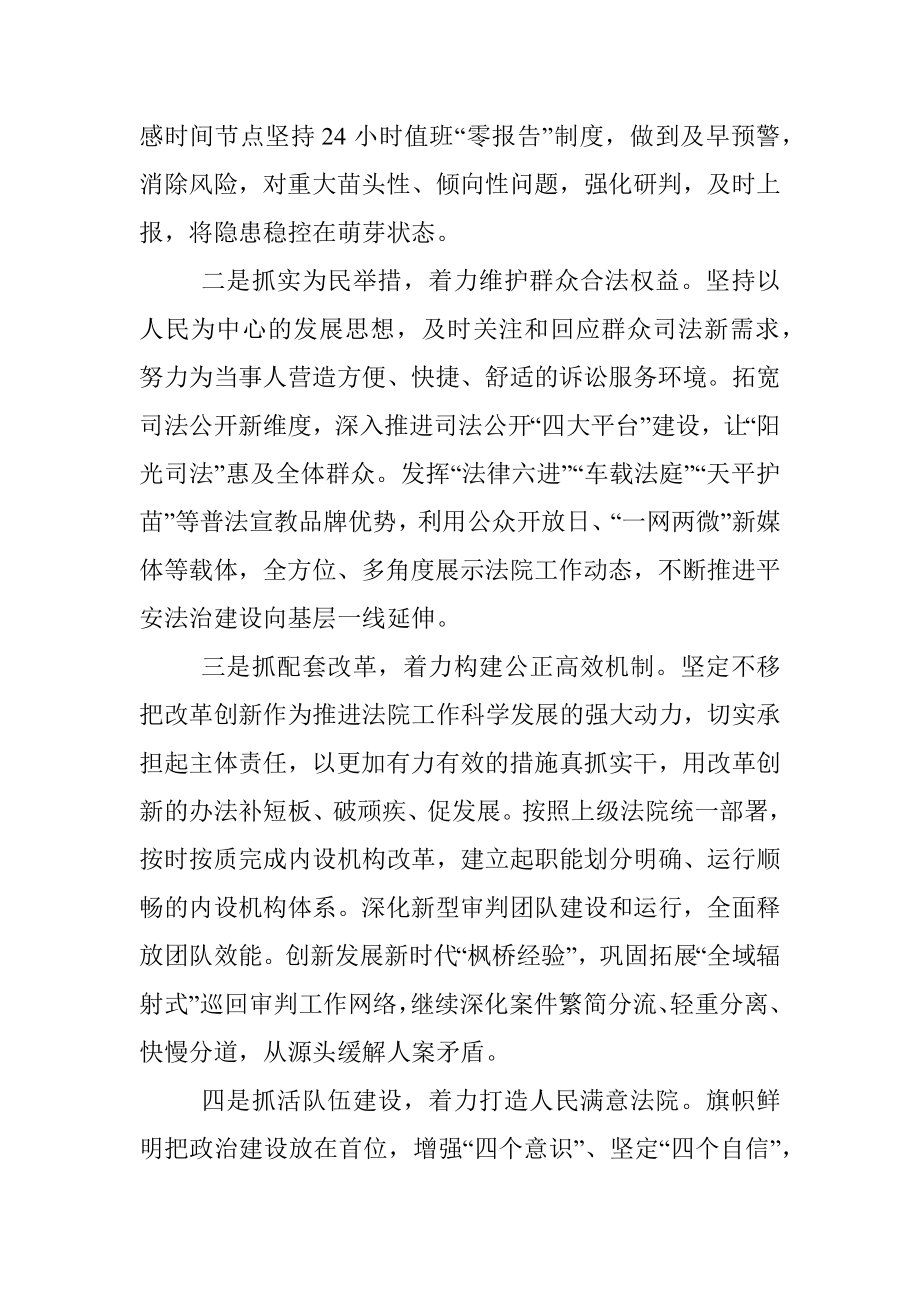 感时间节点坚持 24 小时值班“零报告”制度，做到及早预警，消除风险，对重大苗头性、倾向性问题，强化研判，及时上报，将隐患稳控在萌芽状态。

二是抓实为民举措，着力维护群众合法权益。坚持以人民为中心的发展思想，及时关注和回应群众司法新需求，努力为当事人营造方便、快捷、舒适的诉讼服务环境。拓宽司法公开新维度，深入推进司法公开“四大平台”建设，让“阳光司法”惠及全体群众。发挥“法律六进”“车载法庭”“天平护苗”等普法宣教品牌优势，利用公众开放日、“一网两微”新媒体等载体，全方位、多角度展示法院工作动态，不断推进平安法治建设向基层一线延伸。

三是抓配套改革，着力构建公正高效机制。坚定不移把改革创新作为推进法院工作科学发展的强大动力，切实承担起主体责任，以更加有力有效的措施真抓实干，用改革创新的办法补短板、破顽疾、促发展。按照上级法院统一部署，按时按质完成内设机构改革，建立起职能划分明确、运行顺畅的内设机构体系。深化新型审判团队建设和运行，全面释放团队效能。创新发展新时代“枫桥经验”，巩固拓展“全域辐射式”巡回审判工作网络，继续深化案件繁简分流、轻重分离、快慢分道，从源头缓解人案矛盾。

四是抓活队伍建设，着力打造人民满意法院。旗帜鲜明把政治建设放在首位，增强“四个意识”、坚定“四个自信”，